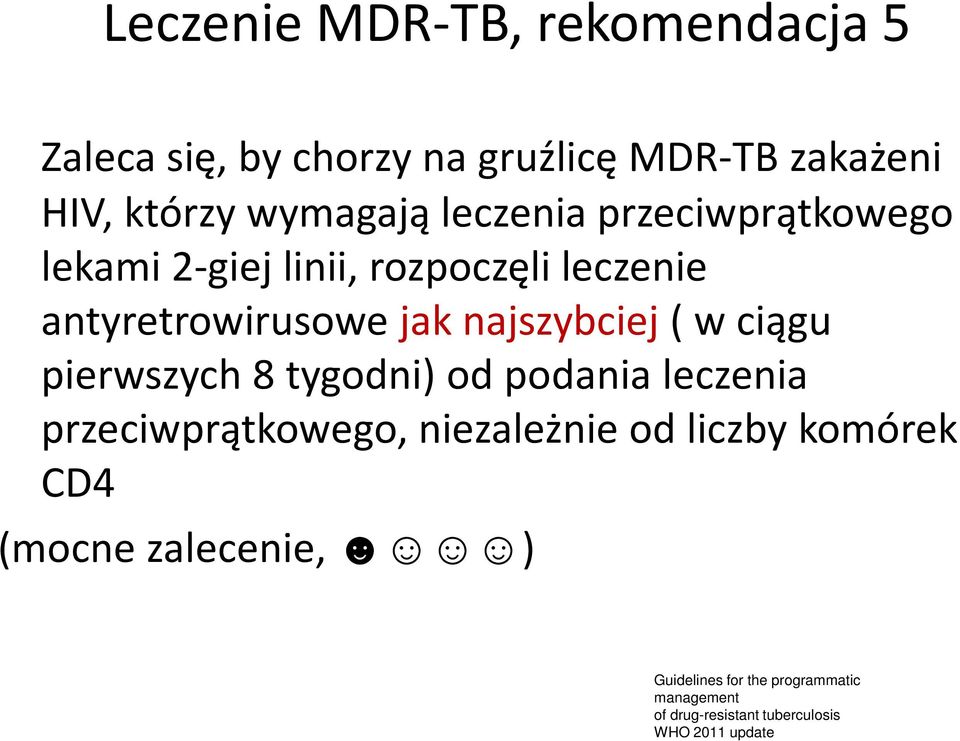 Leczenie MDR-TB, rekomendacja 5

Zaleca się, by chorzy na gruźlicę MDR-TB zakażeni HIV, którzy wymagają leczenia przeciwprątkowego lekami 2-giej linii, rozpoczęli leczenie antyretrowirusowe jak najszybciej ( w ciągu pierwszych 8 tygodni) od podania leczenia przeciwprątkowego, niezależnie od liczby komórek CD4

(mocne zalecenie, ☻☺☺☺)

Guidelines for the programmatic management of drug-resistant tuberculosis WHO 2011 update